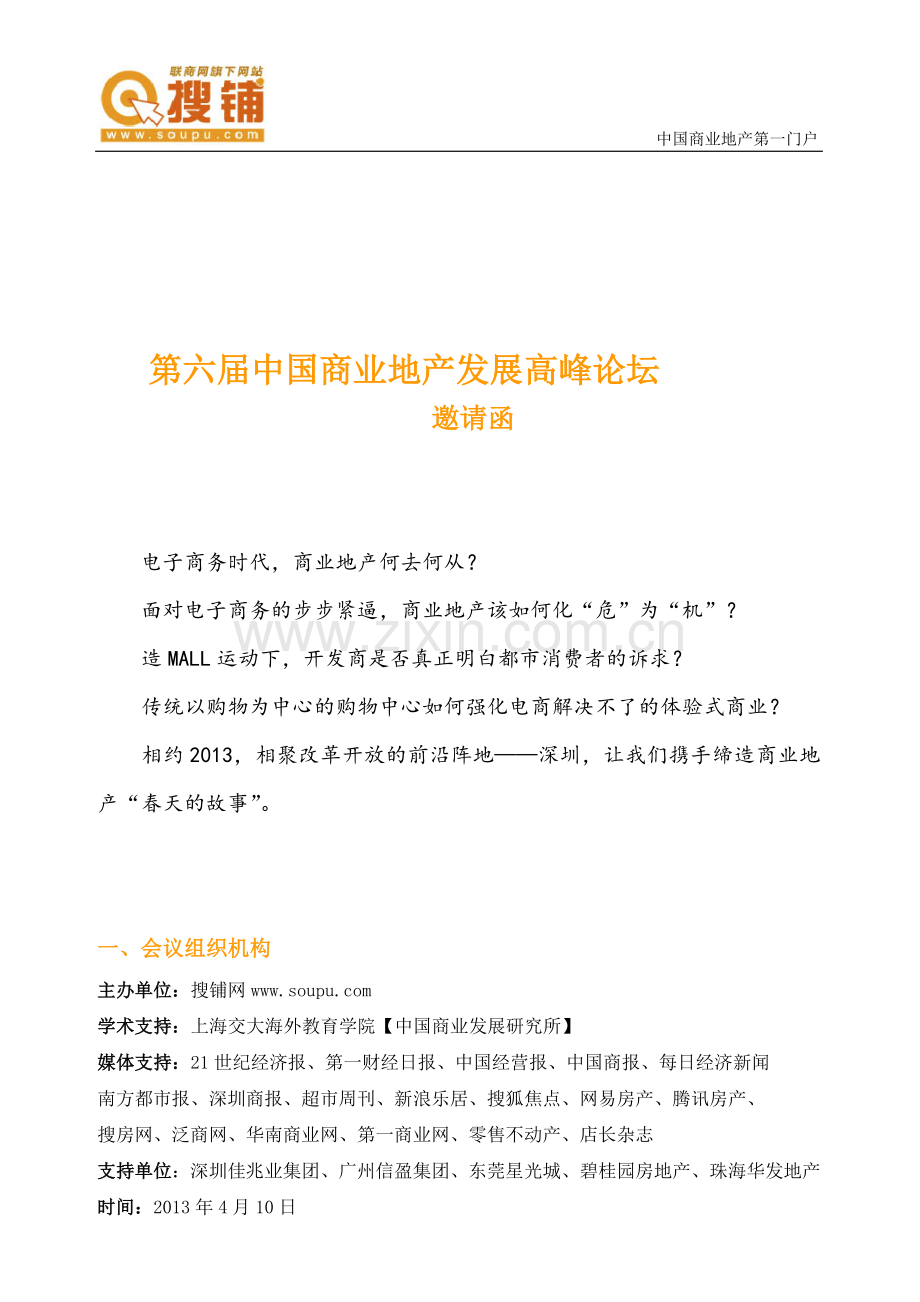 联商网旗下网站
搜铺
www.soupu.com

中国商业地产第一门户

第六届中国商业地产发展高峰论坛
邀请函

电子商务时代，商业地产何去何从？

面对电子商务的步步紧逼，商业地产该如何化“危”为“机”？

造MALL运动下，开发商是否真正明白都市消费者的诉求？

传统以购物为中心的购物中心如何强化电商解决不了的体验式商业？

相约2013，相聚改革开放的前沿阵地——深圳，让我们携手缔造商业地产“春天的故事”。

www.zixin.com.cn

一、会议组织机构

主办单位：搜铺网www.soupu.com

学术支持：上海交大海外教育学院【中国商业发展研究所】

媒体支持：21世纪经济报、第一财经日报、中国经营报、中国商报、每日经济新闻
南方都市报、深圳商报、超市周刊、新浪乐居、搜狐焦点、网易房产、腾讯房产、
搜房网、泛商网、华南商业网、第一商业网、零售不动产、店长杂志

支持单位：深圳佳兆业集团、广州信盈集团、东莞星光城、碧桂园房地产、珠海华发地产

时间：2013年4月10日